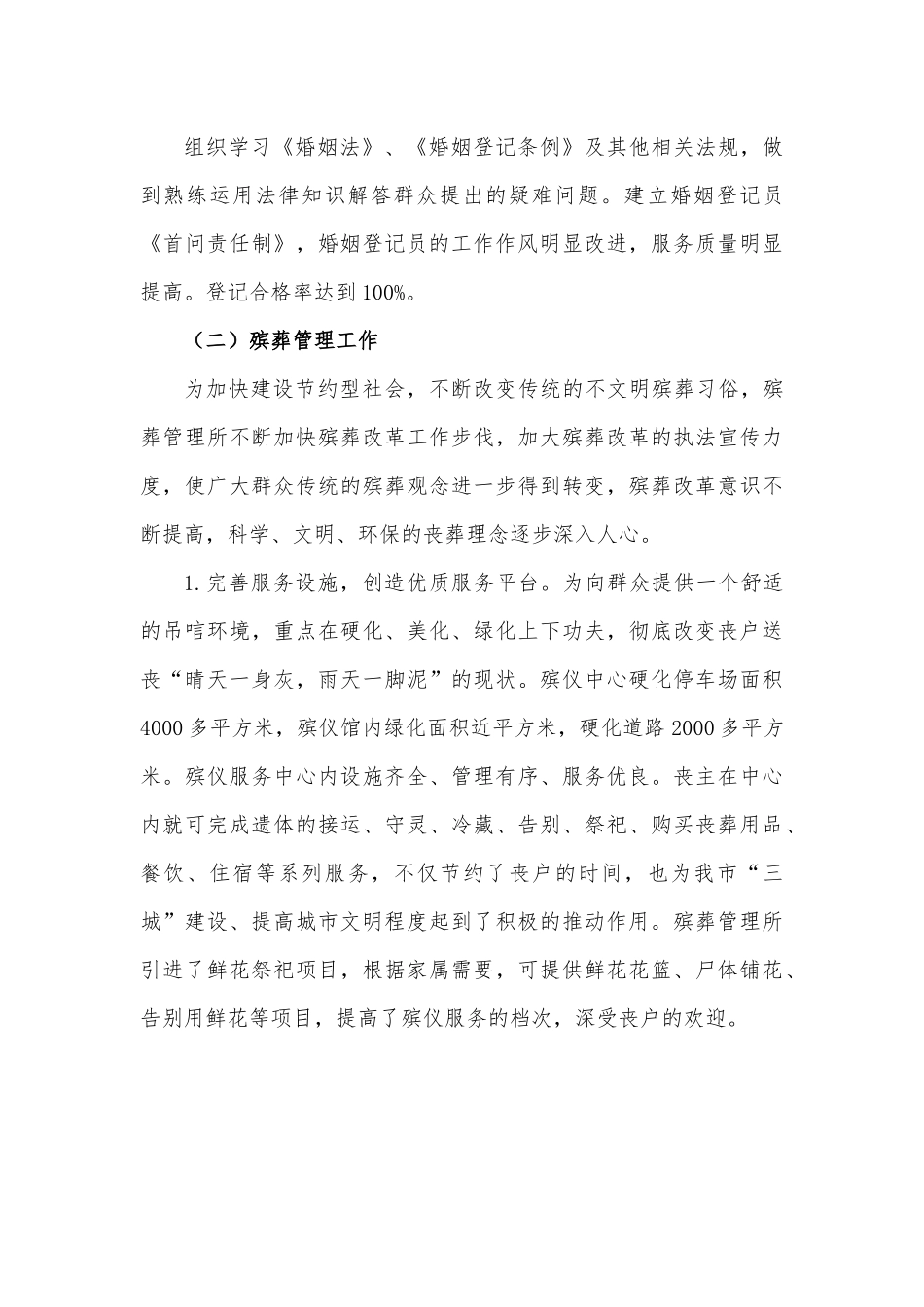 组织学习《婚姻法》、《婚姻登记条例》及其他相关法规，做到熟练运用法律知识解答群众提出的疑难问题。建立婚姻登记员《首问责任制》，婚姻登记员的工作作风明显改进，服务质量明显提高。登记合格率达到100%。

（二）殡葬管理工作

为加快建设节约型社会，不断改变传统的不文明殡葬习俗，殡葬管理所不断加快殡葬改革工作步伐，加大殡葬改革的执法宣传力度，使广大群众传统的殡葬观念进一步得到转变，殡葬改革意识不断提高，科学、文明、环保的丧葬理念逐步深入人心。

1.完善服务设施，创造优质服务平台。为向群众提供一个舒适的吊唁环境，重点在硬化、美化、绿化上下功夫，彻底改变丧户送丧“晴天一身灰，雨天一脚泥”的现状。殡仪中心硬化停车场面积4000多平方米，殡仪馆内绿化面积近平方米，硬化道路2000多平方米。殡仪服务中心内设施齐全、管理有序、服务优良。丧主在中心内就可完成遗体的接运、守灵、冷藏、告别、祭祀、购买丧葬用品、餐饮、住宿等系列服务，不仅节约了丧户的时间，也为我市“三城”建设、提高城市文明程度起到了积极的推动作用。殡葬管理所引进了鲜花祭祀项目，根据家属需要，可提供鲜花花篮、尸体铺花、告别用鲜花等项目，提高了殡仪服务的档次，深受丧户的欢迎。